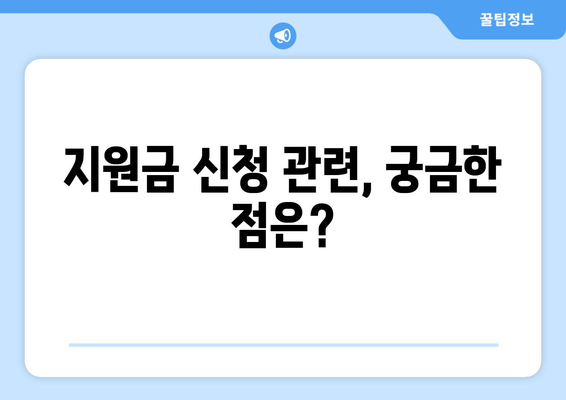 꿀팁정보

지원금 신청 관련, 궁금한 점은?